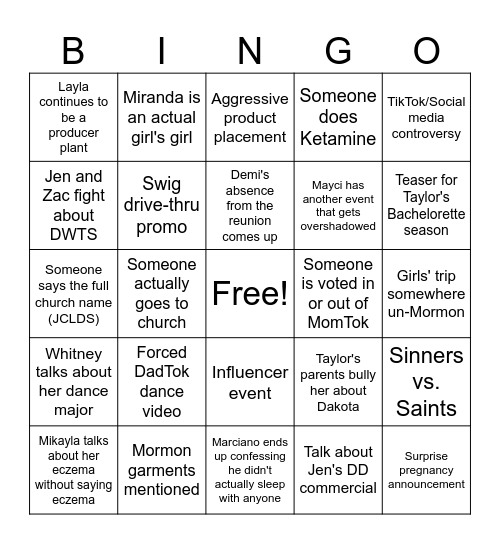 | B | I | N | G | O |
|---|---|---|---|---|
| Layla continues to be a producer plant | Miranda is an actual girl's girl | Aggressive product placement | Someone does Ketamine | TikTok/Social media controversy |
| Jen and Zac fight about DWTS | Swig drive-thru promo | Demi's absence from the reunion comes up | Mayci has another event that gets overshadowed | Teaser for Taylor's Bachelorette season |
| Someone says the full church name (JCLDS) | Someone actually goes to church | Free! | Someone is voted in or out of MomTok | Girls' trip somewhere un-Mormon |
| Whitney talks about her dance major | Forced DadTok dance video | Influencer event | Taylor's parents bully her about Dakota | Sinners vs. Saints |
| Mikayla talks about her eczema without saying eczema | Mormon garments mentioned | Marciano ends up confessing he didn't actually sleep with anyone | Talk about Jen's DD commercial | Surprise pregnancy announcement |